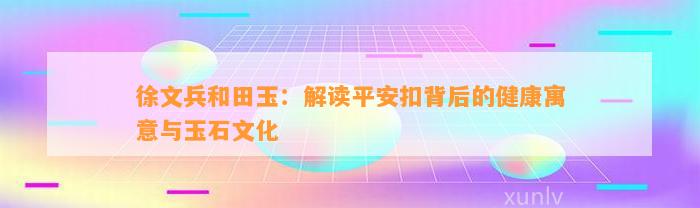 徐文兵和田玉：解读平安扣背后的健康寓意与玉石文化

xunlv